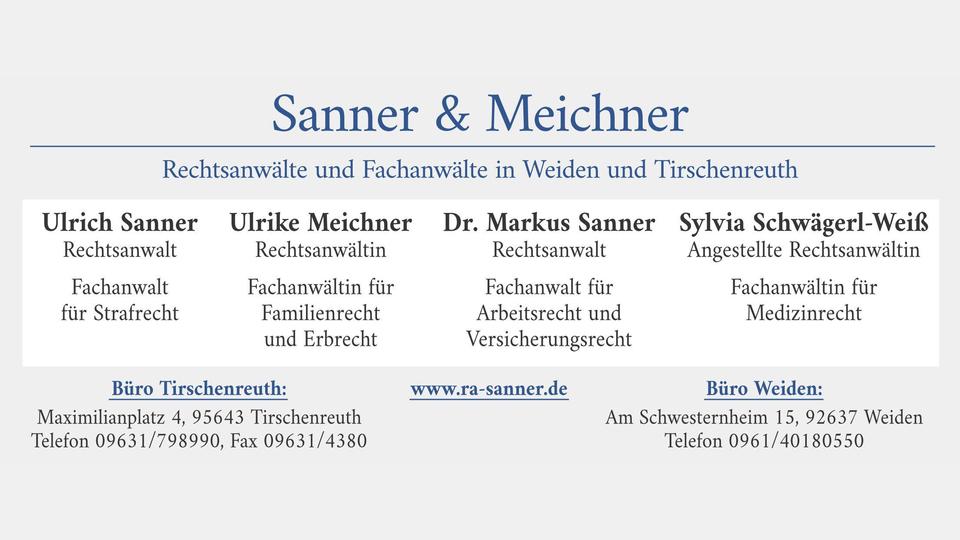 Sanner & Meichner

Rechtsanwälte und Fachanwälte in Weiden und Tirschenreuth

Ulrich Sanner
Rechtsanwalt

Fachanwalt für Strafrecht

Ulrike Meichner
Rechtsanwältin

Fachanwältin für Familienrecht und Erbrecht

Dr. Markus Sanner
Rechtsanwalt

Fachanwalt für Arbeitsrecht und Versicherungsrecht

Sylvia Schwägerl-Weiß
Angestellte Rechtsanwältin

Fachanwältin für Medizinrecht

Büro Tirschenreuth:
Maximilianplatz 4, 95643 Tirschenreuth
Telefon 09631/798990, Fax 09631/4380

www.ra-sanner.de

Büro Weiden:
Am Schwesternheim 15, 92637 Weiden
Telefon 0961/40180550